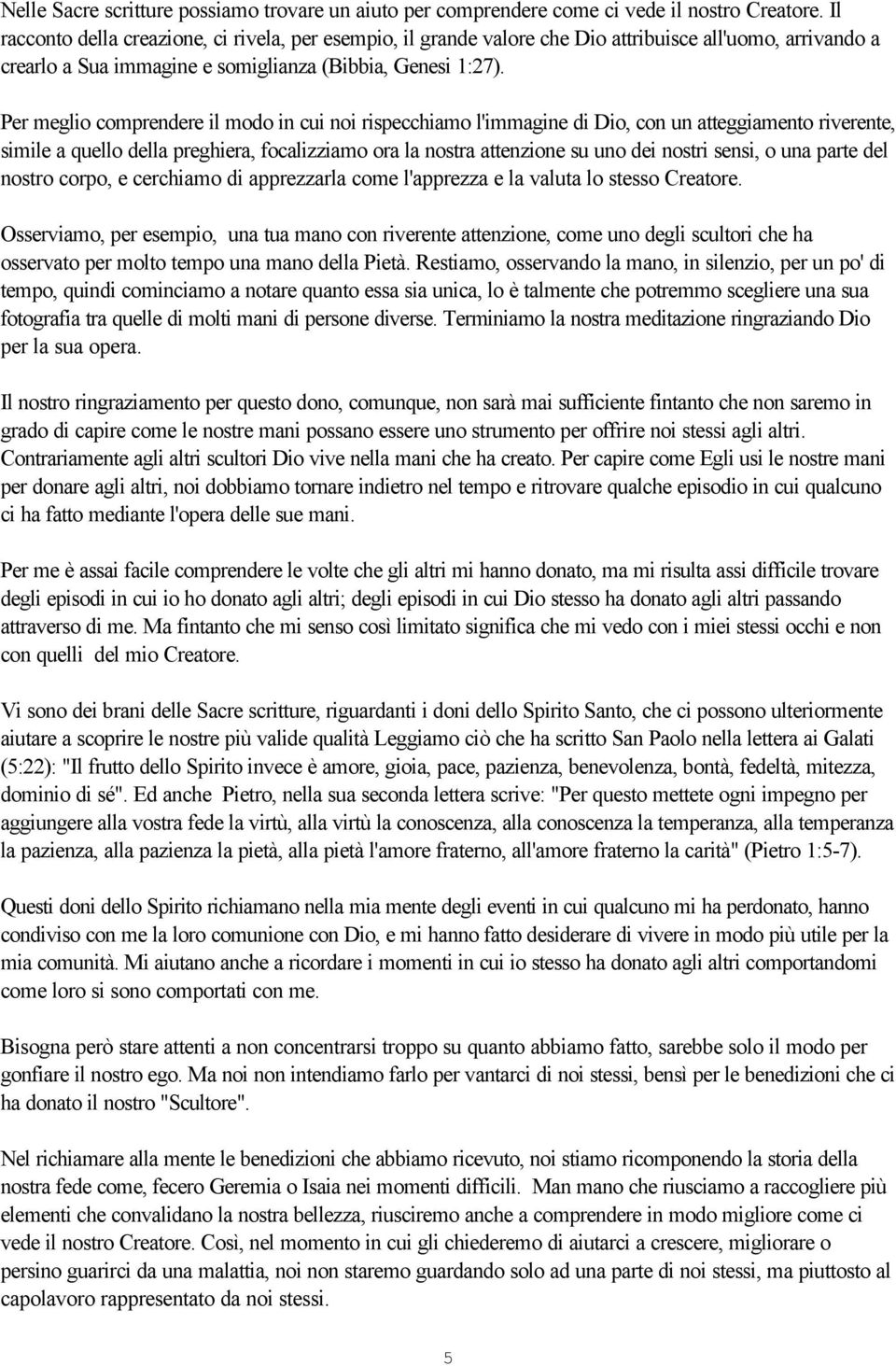 Nelle Sacre scritture possiamo trovare un aiuto per comprendere come ci vede il nostro Creatore. Il racconto della creazione, ci rivela, per esempio, il grande valore che Dio attribuisce all'uomo, arrivando a crearlo a Sua immagine e somiglianza (Bibbia, Genesi 1:27).

Per meglio comprendere il modo in cui noi rispecchiamo l'immagine di Dio, con un atteggiamento riverente, simile a quello della preghiera, focalizziamo ora la nostra attenzione su uno dei nostri sensi, o una parte del nostro corpo, e cerchiamo di apprezzarla come l'apprezza e la valuta lo stesso Creatore.

Osserviamo, per esempio, una tua mano con riverente attenzione, come uno degli scultori che ha osservato per molto tempo una mano della Pietà. Restiamo, osservando la mano, in silenzio, per un po' di tempo, quindi cominciamo a notare quanto essa sia unica, lo è talmente che potremmo scegliere una sua fotografia tra quelle di molti mani di persone diverse. Terminiamo la nostra meditazione ringraziando Dio per la sua opera.

Il nostro ringraziamento per questo dono, comunque, non sarà mai sufficiente fintanto che non saremo in grado di capire come le nostre mani possano essere uno strumento per offrire noi stessi agli altri. Contrariamente agli altri scultori Dio vive nella mani che ha creato. Per capire come Egli usi le nostre mani per donare agli altri, noi dobbiamo tornare indietro nel tempo e ritrovare qualche episodio in cui qualcuno ci ha fatto mediante l'opera delle sue mani.

Per me è assai facile comprendere le volte che gli altri mi hanno donato, ma mi risulta assi difficile trovare degli episodi in cui io ho donato agli altri; degli episodi in cui Dio stesso ha donato agli altri passando attraverso di me. Ma fintanto che mi senso così limitato significa che mi vedo con i miei stessi occhi e non con quelli del mio Creatore.

Vi sono dei brani delle Sacre scritture, riguardanti i doni dello Spirito Santo, che ci possono ulteriormente aiutare a scoprire le nostre più valide qualità Leggiamo ciò che ha scritto San Paolo nella lettera ai Galati (5:22): "Il frutto dello Spirito invece è amore, gioia, pace, pazienza, benevolenza, bontà, fedeltà, mitezza, dominio di sé". Ed anche Pietro, nella sua seconda lettera scrive: "Per questo mettete ogni impegno per aggiungere alla vostra fede la virtù, alla virtù la conoscenza, alla conoscenza la temperanza, alla temperanza la pazienza, alla pazienza la pietà, alla pietà l'amore fraterno, all'amore fraterno la carità" (Pietro 1:5-7).

Questi doni dello Spirito richiamano nella mia mente degli eventi in cui qualcuno mi ha perdonato, hanno condiviso con me la loro comunione con Dio, e mi hanno fatto desiderare di vivere in modo più utile per la mia comunità. Mi aiutano anche a ricordare i momenti in cui io stesso ha donato agli altri comportandomi come loro si sono comportati con me.

Bisogna però stare attenti a non concentrarsi troppo su quanto abbiamo fatto, sarebbe solo il modo per gonfiare il nostro ego. Ma noi non intendiamo farlo per vantarci di noi stessi, bensì per le benedizioni che ci ha donato il nostro "Scultore".

Nel richiamare alla mente le benedizioni che abbiamo ricevuto, noi stiamo ricomponendo la storia della nostra fede come, fecero Geremia o Isaia nei momenti difficili. Man mano che riusciamo a raccogliere più elementi che convalidano la nostra bellezza, riusciremo anche a comprendere in modo migliore come ci vede il nostro Creatore. Così, nel momento in cui gli chiederemo di aiutarci a crescere, migliorare o persino guarirci da una malattia, noi non staremo guardando solo ad una parte di noi stessi, ma piuttosto al capolavoro rappresentato da noi stessi.

5